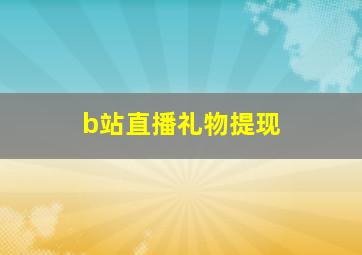 b站直播礼物提现